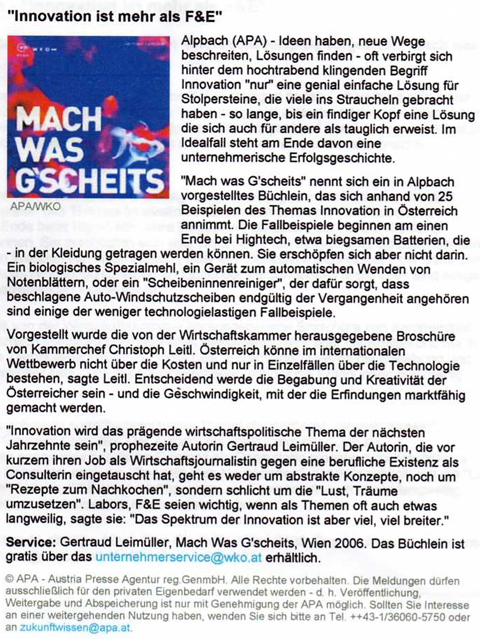 "Innovation ist mehr als F&E"

MACH WAS G'SCHEITS

APA/WKO

Alpbach (APA) - Ideen haben, neue Wege beschreiten, Lösungen finden - oft verbirgt sich hinter dem hochtrabend klingenden Begriff Innovation "nur" eine genial einfache Lösung für Stolpersteine, die viele ins Straucheln gebracht haben - so lange, bis ein findiger Kopf eine Lösung die sich auch für andere als tauglich erweist. Im Idealfall steht am Ende davon eine unternehmerische Erfolgsgeschichte.

"Mach was G'scheits" nennt sich ein in Alpbach vorgestelltes Büchlein, das sich anhand von 25 Beispielen des Themas Innovation in Österreich annimmt. Die Fallbeispiele beginnen am einen Ende bei Hightech, etwa biegsamen Batterien, die - in der Kleidung getragen werden können. Sie erschöpfen sich aber nicht darin. Ein biologisches Spezialmehl, ein Gerät zum automatischen Wenden von Notenblättern, oder ein "Scheibeninnenreiniger", der dafür sorgt, dass beschlagene Auto-Windschutzscheiben endgültig der Vergangenheit angehören sind einige der weniger technologielastigen Fallbeispiele.

Vorgestellt wurde die von der Wirtschaftskammer herausgegebene Broschüre von Kammerchef Christoph Leitl. Österreich könne im internationalen Wettbewerb nicht über die Kosten und nur in Einzelfällen über die Technologie bestehen, sagte Leitl. Entscheidend werde die Begabung und Kreativität der Österreicher sein - und die Geschwindigkeit, mit der die Erfindungen marktfähig gemacht werden.

"Innovation wird das prägende wirtschaftspolitische Thema der nächsten Jahrzehnte sein", prophezeite Autorin Gertraud Leimüller. Der Autorin, die vor kurzem ihren Job als Wirtschaftsjournalistin gegen eine berufliche Existenz als Consulterin eingetauscht hat, geht es weder um abstrakte Konzepte, noch um "Rezepte zum Nachkochen", sondern schlicht um die "Lust, Träume umzusetzen". Labors, F&E seien wichtig, wenn als Themen oft auch etwas langweilig, sagte sie: "Das Spektrum der Innovation ist aber viel, viel breiter."

Service: Gertraud Leimüller, Mach Was G'scheits, Wien 2006. Das Büchlein ist gratis über das unternehmerservice@wko.at erhältlich.

© APA - Austria Presse Agentur reg.GenmbH. Alle Rechte vorbehalten. Die Meldungen dürfen ausschließlich für den privaten Eigenbedarf verwendet werden - d. h. Veröffentlichung, Weitergabe und Abspeicherung ist nur mit Genehmigung der APA möglich. Sollten Sie Interesse an einer weitergehenden Nutzung haben, wenden Sie sich bitte an Tel. ++43-1/36060-5750 oder an zukunftwissen@apa.at.